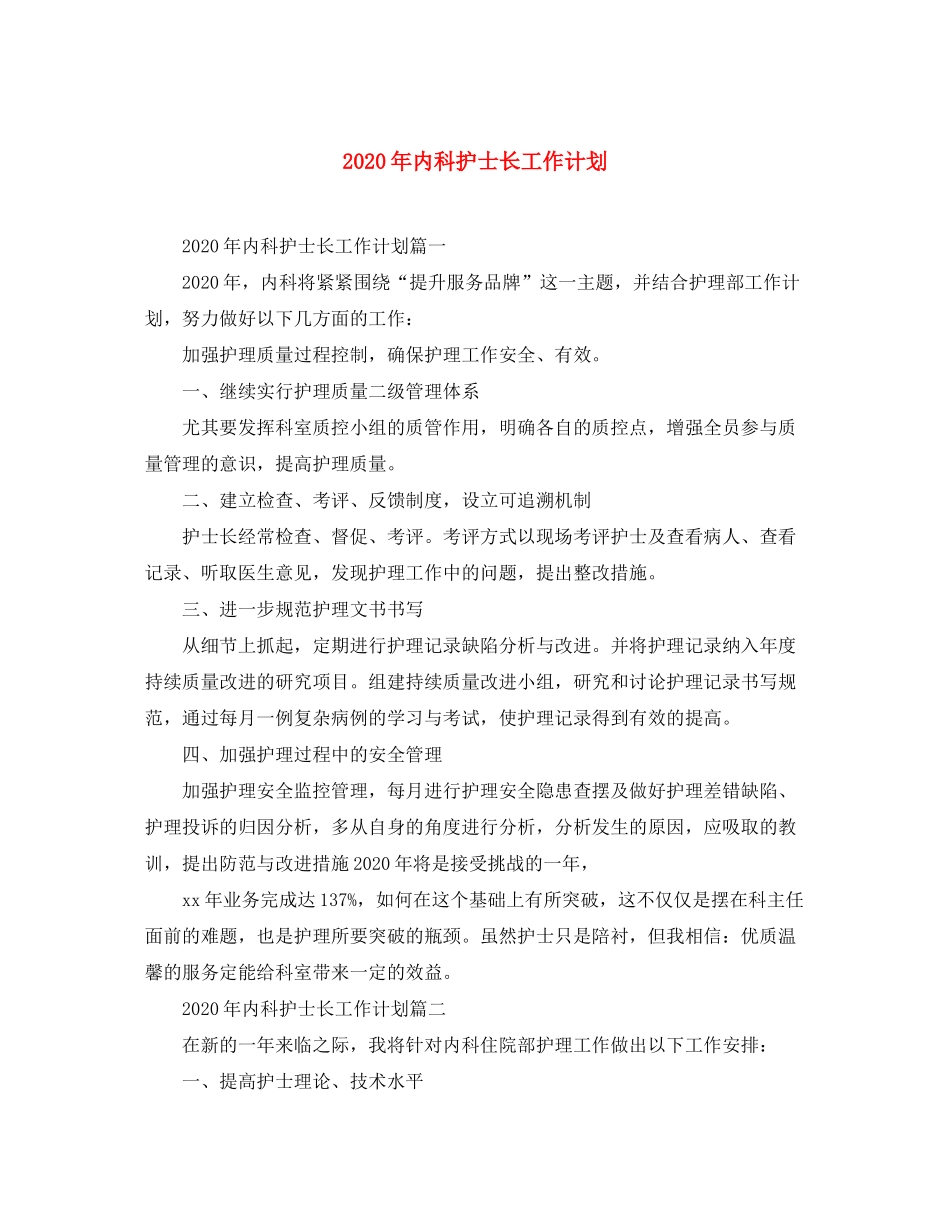 2020年内科护士长工作计划

2020年内科护士长工作计划篇一

2020年，内科将紧紧围绕“提升服务品牌”这一主题，并结合护理部工作计划，努力做好以下几方面的工作：

加强护理质量过程控制，确保护理工作安全、有效。

一、继续实行护理质量二级管理体系

尤其要发挥科室质控小组的质管作用，明确各自的质控点，增强全员参与质量管理的意识，提高护理质量。

二、建立检查、考评、反馈制度，设立可追溯机制

护士长经常检查、督促、考评。考评方式以现场考评护士及查看病人、查看记录、听取医生意见，发现护理工作中的问题，提出整改措施。

三、进一步规范护理文书书写

从细节上抓起，定期进行护理记录缺陷分析与改进。并将护理记录纳入年度持续质量改进的研究项目。组建持续质量改进小组，研究和讨论护理记录书写规范，通过每月一例复杂病例的学习与考试，使护理记录得到有效的提高。

四、加强护理过程中的安全管理

加强护理安全监控管理，每月进行护理安全隐患查摆及做好护理差错缺陷、护理投诉的归因分析，多从自身的角度进行分析，分析发生的原因，应吸取的教训，提出防范与改进措施2020年将是接受挑战的一年，

xx年业务完成达137%，如何在这个基础上有所突破，这不仅仅是摆在科主任面前的难题，也是护理所要突破的瓶颈。虽然护士只是陪衬，但我相信：优质温馨的服务定能给科室带来一定的效益。

2020年内科护士长工作计划篇二

在新的一年来临之际，我将针对内科住院部护理工作做出以下工作安排：

一、提高护士理论、技术水平